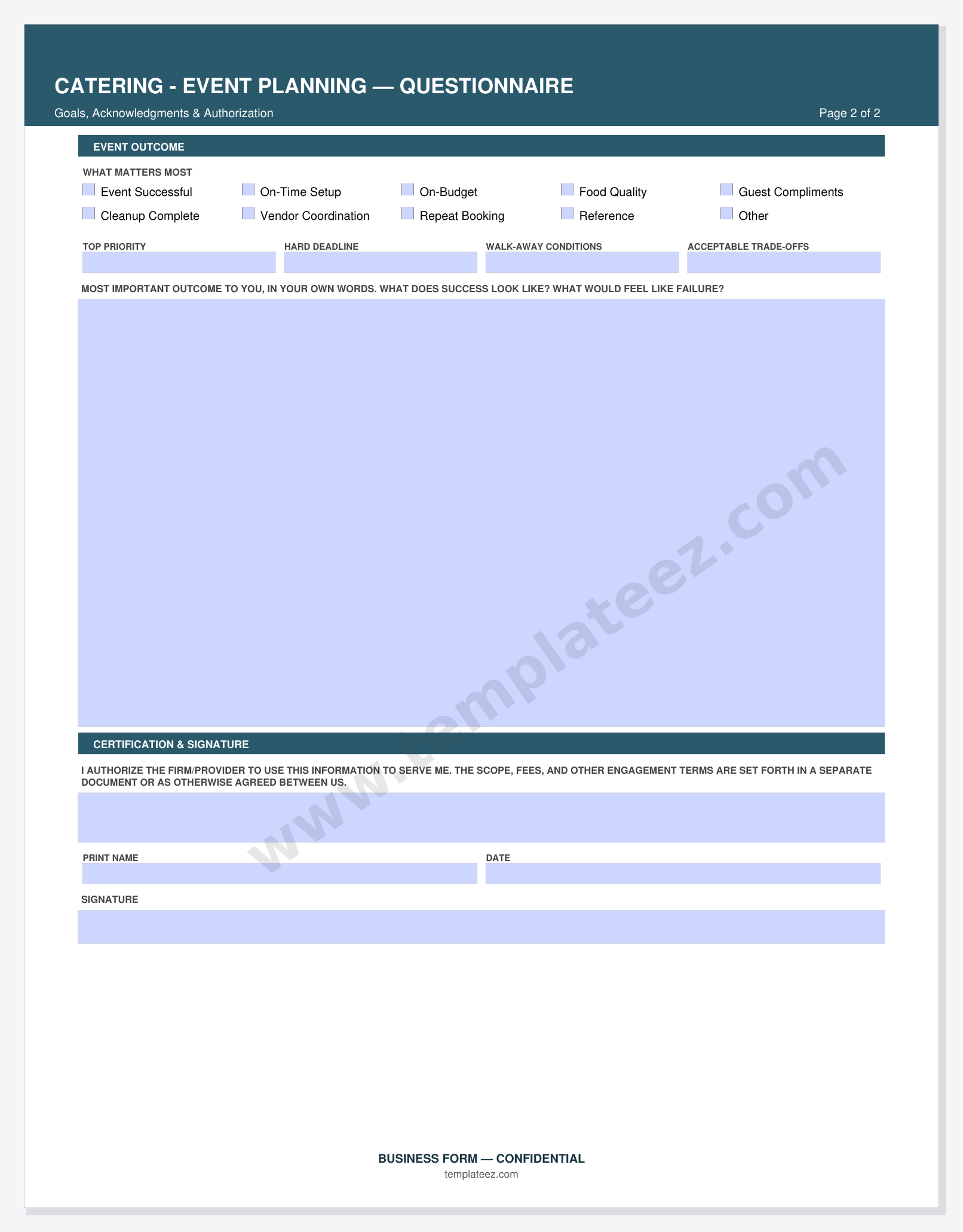 CATERING - EVENT PLANNING — QUESTIONNAIRE

Goals, Acknowledgments & Authorization

Page 2 of 2

EVENT OUTCOME

WHAT MATTERS MOST

Event Successful
On-Time Setup
On-Budget
Food Quality
Guest Compliments
Cleanup Complete
Vendor Coordination
Repeat Booking
Reference
Other

TOP PRIORITY
HARD DEADLINE
WALK-AWAY CONDITIONS
ACCEPTABLE TRADE-OFFS

MOST IMPORTANT OUTCOME TO YOU, IN YOUR OWN WORDS. WHAT DOES SUCCESS LOOK LIKE? WHAT WOULD FEEL LIKE FAILURE?

www.templateez.com

CERTIFICATION & SIGNATURE

I AUTHORIZE THE FIRM/PROVIDER TO USE THIS INFORMATION TO SERVE ME. THE SCOPE, FEES, AND OTHER ENGAGEMENT TERMS ARE SET FORTH IN A SEPARATE DOCUMENT OR AS OTHERWISE AGREED BETWEEN US.

PRINT NAME
DATE

SIGNATURE

BUSINESS FORM — CONFIDENTIAL
templateez.com